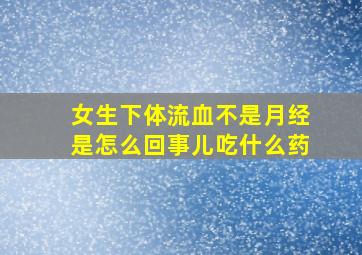 女生下体流血不是月经是怎么回事儿吃什么药